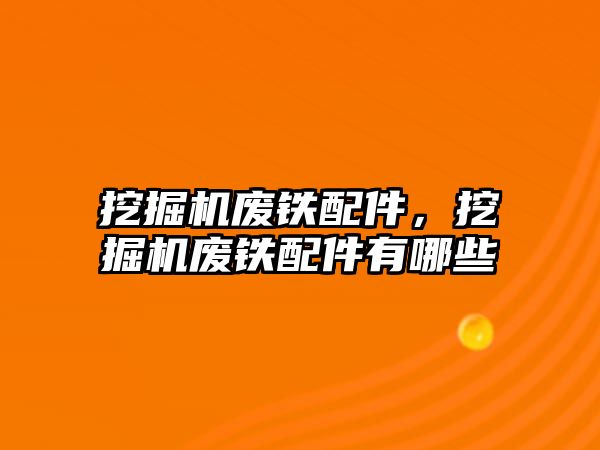 挖掘机废铁配件，挖掘机废铁配件有哪些